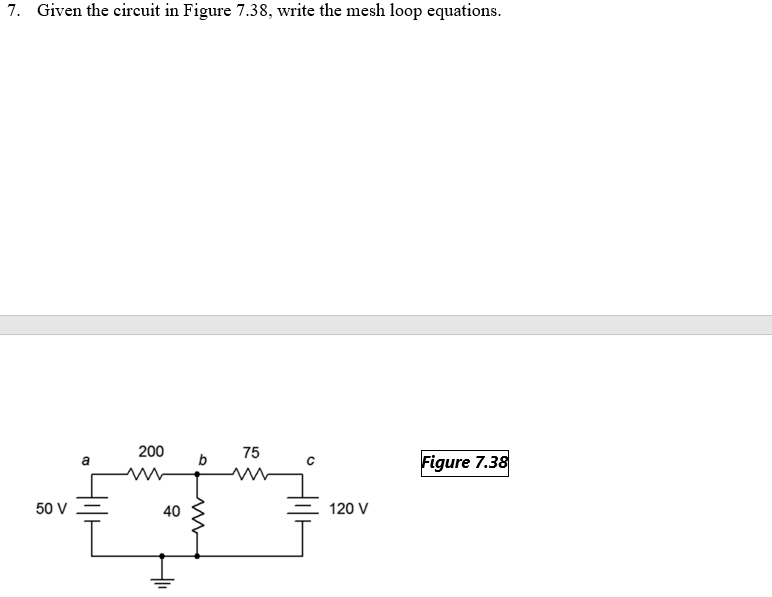 7. Given the circuit in Figure 7.38, write the mesh loop equations.

a
200
b
75
c
50 V
40
120 V

Figure 7.38